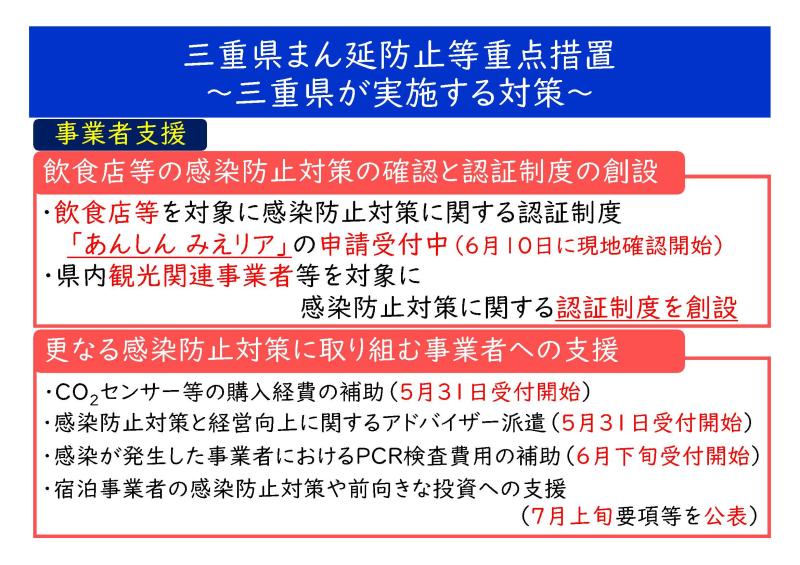 三重県まん延防止等重点措置
～三重県が実施する対策～

事業者支援

飲食店等の感染防止対策の確認と認証制度の創設

・飲食店等を対象に感染防止対策に関する認証制度「あんしん みえリア」の申請受付中（6月10日に現地確認開始）

・県内観光関連事業者等を対象に感染防止対策に関する認証制度を創設

更なる感染防止対策に取り組む事業者への支援

・$CO_2$センサー等の購入経費の補助（5月31日受付開始）

・感染防止対策と経営向上に関するアドバイザー派遣（5月31日受付開始）

・感染が発生した事業者におけるPCR検査費用の補助（6月下旬受付開始）

・宿泊事業者の感染防止対策や前向きな投資への支援（7月上旬要項等を公表）